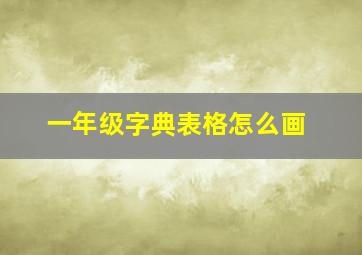 一年级字典表格怎么画